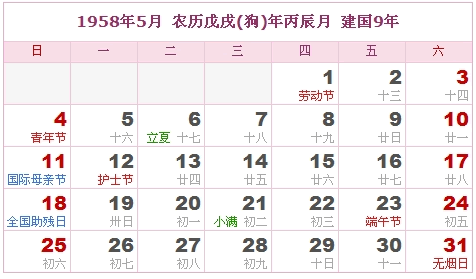 1958年5月 农历戊戌(狗)年丙辰月 建国9年

| 日 | 一 | 二 | 三 | 四 | 五 | 六 |
|---|---|---|---|---|---|---|
| | | | | 1 劳动节 | 2 十三 | 3 十四 |
| 4 青年节 | 5 十六 | 6 立夏 十七 | 7 十八 | 8 十九 | 9 廿日 | 10 廿一 |
| 11 国际母亲节 | 12 护士节 | 13 廿四 | 14 廿五 | 15 廿六 | 16 廿七 | 17 廿八 |
| 18 全国助残日 | 19 卅日 | 20 初一 | 21 小满 初二 | 22 初三 | 23 端午节 | 24 初五 |
| 25 初六 | 26 初七 | 27 初八 | 28 初九 | 29 十日 | 30 十一 | 31 无烟日 |